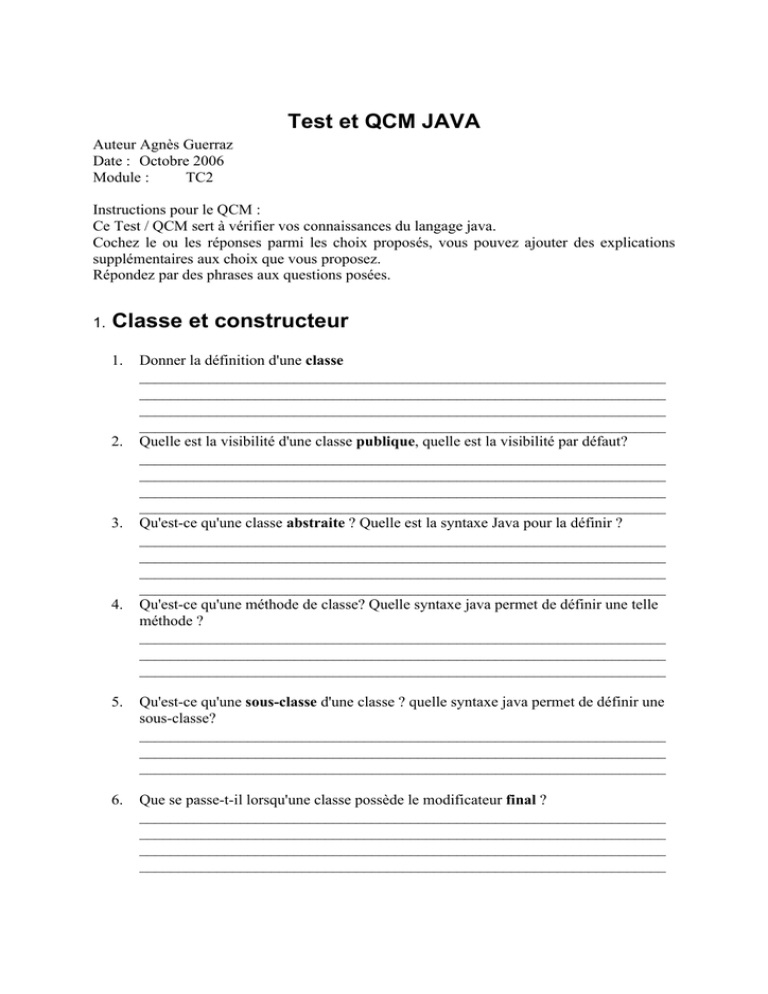 Test et QCM JAVA

Auteur Agnès Guerraz
Date : Octobre 2006
Module : TC2

Instructions pour le QCM :
Ce Test / QCM sert à vérifier vos connaissances du langage java.
Cochez le ou les réponses parmi les choix proposés, vous pouvez ajouter des explications supplémentaires aux choix que vous proposez.
Répondez par des phrases aux questions posées.

1. Classe et constructeur

1. Donner la définition d'une classe

2. Quelle est la visibilité d'une classe publique, quelle est la visibilité par défaut?

3. Qu'est-ce qu'une classe abstraite ? Quelle est la syntaxe Java pour la définir ?

4. Qu'est-ce qu'une méthode de classe? Quelle syntaxe java permet de définir une telle méthode ?

5. Qu'est-ce qu'une sous-classe d'une classe ? quelle syntaxe java permet de définir une sous-classe?

6. Que se passe-t-il lorsqu'une classe possède le modificateur final ?